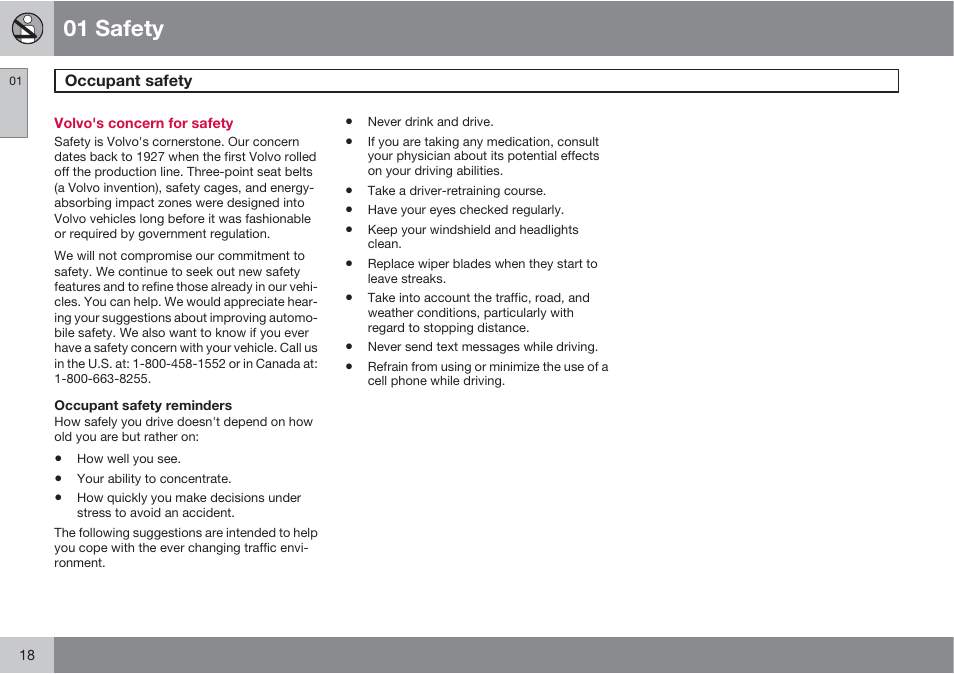 01 Safety

01

Occupant safety

Volvo's concern for safety

Safety is Volvo's cornerstone. Our concern dates back to 1927 when the first Volvo rolled off the production line. Three-point seat belts (a Volvo invention), safety cages, and energy-absorbing impact zones were designed into Volvo vehicles long before it was fashionable or required by government regulation.

We will not compromise our commitment to safety. We continue to seek out new safety features and to refine those already in our vehicles. You can help. We would appreciate hearing your suggestions about improving automobile safety. We also want to know if you ever have a safety concern with your vehicle. Call us in the U.S. at: 1-800-458-1552 or in Canada at: 1-800-663-8255.

Occupant safety reminders

How safely you drive doesn't depend on how old you are but rather on:

• How well you see.
• Your ability to concentrate.
• How quickly you make decisions under stress to avoid an accident.

The following suggestions are intended to help you cope with the ever changing traffic environment.

• Never drink and drive.
• If you are taking any medication, consult your physician about its potential effects on your driving abilities.
• Take a driver-retraining course.
• Have your eyes checked regularly.
• Keep your windshield and headlights clean.
• Replace wiper blades when they start to leave streaks.
• Take into account the traffic, road, and weather conditions, particularly with regard to stopping distance.
• Never send text messages while driving.
• Refrain from using or minimize the use of a cell phone while driving.

18